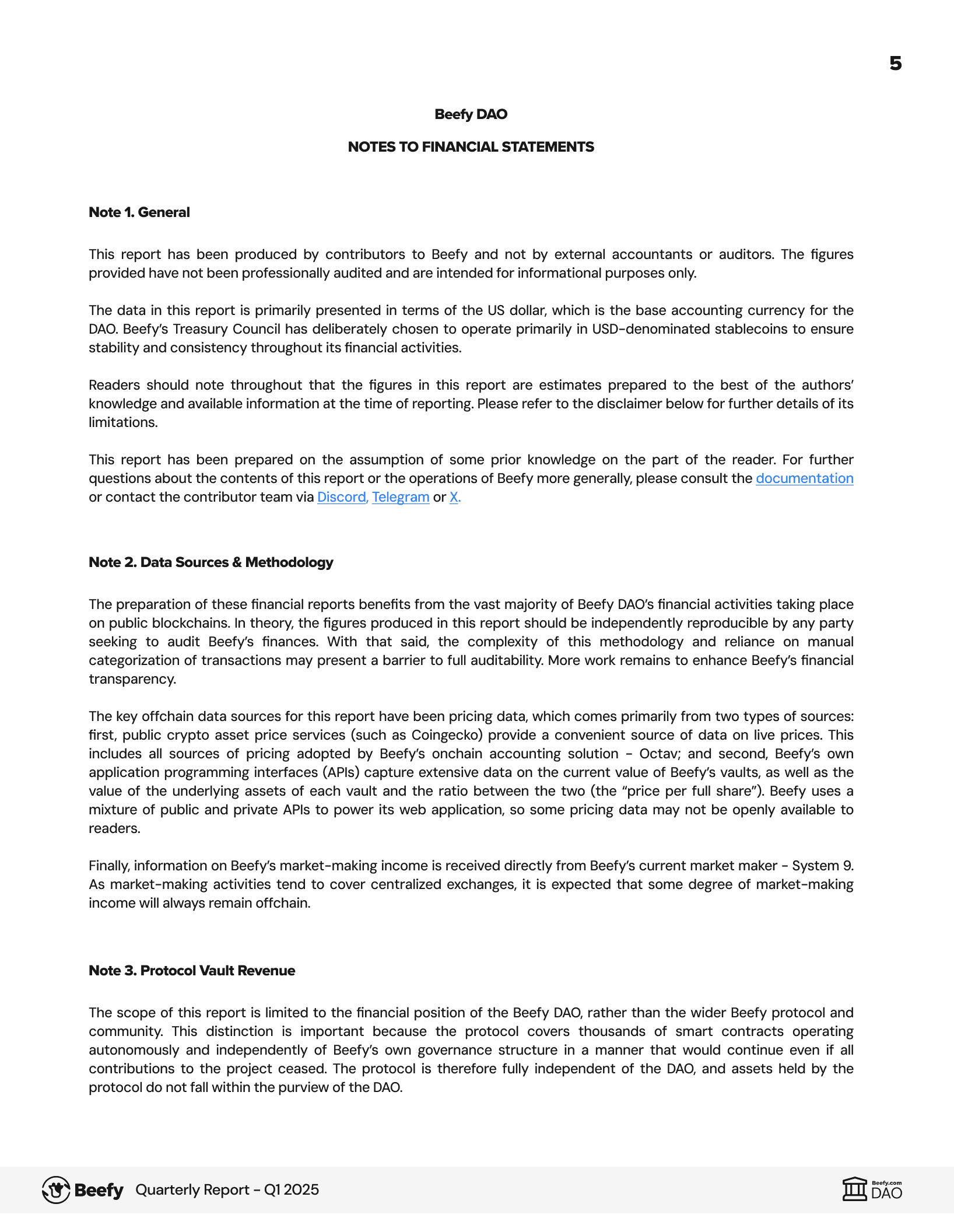 5

Beefy DAO

NOTES TO FINANCIAL STATEMENTS

Note 1. General

This report has been produced by contributors to Beefy and not by external accountants or auditors. The figures provided have not been professionally audited and are intended for informational purposes only.

The data in this report is primarily presented in terms of the US dollar, which is the base accounting currency for the DAO. Beefy's Treasury Council has deliberately chosen to operate primarily in USD-denominated stablecoins to ensure stability and consistency throughout its financial activities.

Readers should note throughout that the figures in this report are estimates prepared to the best of the authors' knowledge and available information at the time of reporting. Please refer to the disclaimer below for further details of its limitations.

This report has been prepared on the assumption of some prior knowledge on the part of the reader. For further questions about the contents of this report or the operations of Beefy more generally, please consult the documentation or contact the contributor team via Discord, Telegram or X.

Note 2. Data Sources & Methodology

The preparation of these financial reports benefits from the vast majority of Beefy DAO's financial activities taking place on public blockchains. In theory, the figures produced in this report should be independently reproducible by any party seeking to audit Beefy's finances. With that said, the complexity of this methodology and reliance on manual categorization of transactions may present a barrier to full auditability. More work remains to enhance Beefy's financial transparency.

The key offchain data sources for this report have been pricing data, which comes primarily from two types of sources: first, public crypto asset price services (such as Coingecko) provide a convenient source of data on live prices. This includes all sources of pricing adopted by Beefy's onchain accounting solution - Octav; and second, Beefy's own application programming interfaces (APIs) capture extensive data on the current value of Beefy's vaults, as well as the value of the underlying assets of each vault and the ratio between the two (the "price per full share"). Beefy uses a mixture of public and private APIs to power its web application, so some pricing data may not be openly available to readers.

Finally, information on Beefy's market-making income is received directly from Beefy's current market maker - System 9. As market-making activities tend to cover centralized exchanges, it is expected that some degree of market-making income will always remain offchain.

Note 3. Protocol Vault Revenue

The scope of this report is limited to the financial position of the Beefy DAO, rather than the wider Beefy protocol and community. This distinction is important because the protocol covers thousands of smart contracts operating autonomously and independently of Beefy's own governance structure in a manner that would continue even if all contributions to the project ceased. The protocol is therefore fully independent of the DAO, and assets held by the protocol do not fall within the purview of the DAO.

Beefy Quarterly Report - Q1 2025

Beefy.com DAO